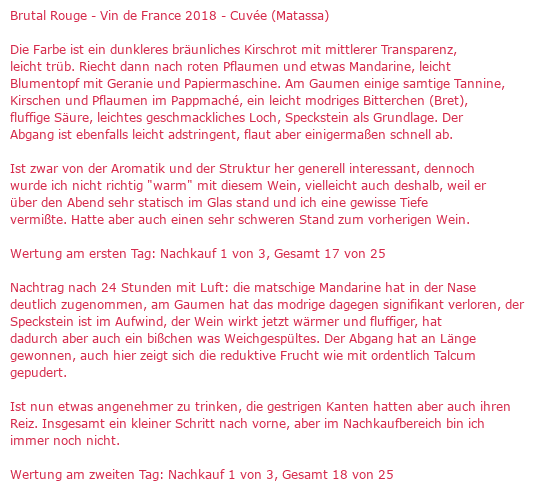 Brutal Rouge - Vin de France 2018 - Cuvée (Matassa)

Die Farbe ist ein dunkleres bräunliches Kirschrot mit mittlerer Transparenz, leicht trüb. Riecht dann nach roten Pflaumen und etwas Mandarine, leicht Blumentopf mit Geranie und Papiermaschine. Am Gaumen einige samtige Tannine, Kirschen und Pflaumen im Pappmaché, ein leicht modriges Bitterchen (Bret), fluffige Säure, leichtes geschmackliches Loch, Speckstein als Grundlage. Der Abgang ist ebenfalls leicht adstringent, flaut aber einigermaßen schnell ab.

Ist zwar von der Aromatik und der Struktur her generell interessant, dennoch wurde ich nicht richtig "warm" mit diesem Wein, vielleicht auch deshalb, weil er über den Abend sehr statisch im Glas stand und ich eine gewisse Tiefe vermißte. Hatte aber auch einen sehr schweren Stand zum vorherigen Wein.

Wertung am ersten Tag: Nachkauf 1 von 3, Gesamt 17 von 25

Nachtrag nach 24 Stunden mit Luft: die matschige Mandarine hat in der Nase deutlich zugenommen, am Gaumen hat das modrige dagegen signifikant verloren, der Speckstein ist im Aufwind, der Wein wirkt jetzt wärmer und fluffiger, hat dadurch aber auch ein bißchen was Weichgespültes. Der Abgang hat an Länge gewonnen, auch hier zeigt sich die reduktive Frucht wie mit ordentlich Talcum gepudert.

Ist nun etwas angenehmer zu trinken, die gestrigen Kanten hatten aber auch ihren Reiz. Insgesamt ein kleiner Schritt nach vorne, aber im Nachkaufbereich bin ich immer noch nicht.

Wertung am zweiten Tag: Nachkauf 1 von 3, Gesamt 18 von 25